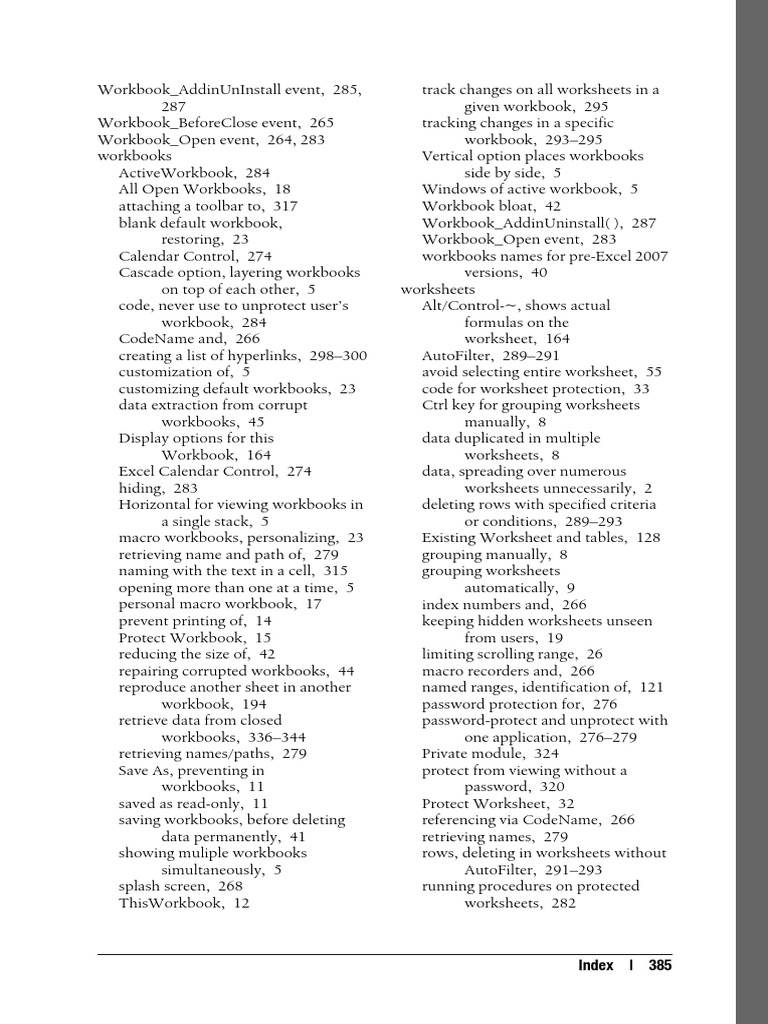 Workbook_AddinUnInstall event, 285, 287
Workbook_BeforeClose event, 265
Workbook_Open event, 264, 283
workbooks
ActiveWorkbook, 284
All Open Workbooks, 18
attaching a toolbar to, 317
blank default workbook, restoring, 23
Calendar Control, 274
Cascade option, layering workbooks on top of each other, 5
code, never use to unprotect user's workbook, 284
CodeName and, 266
creating a list of hyperlinks, 298–300
customization of, 5
customizing default workbooks, 23
data extraction from corrupt workbooks, 45
Display options for this Workbook, 164
Excel Calendar Control, 274
hiding, 283
Horizontal for viewing workbooks in a single stack, 5
macro workbooks, personalizing, 23
retrieving name and path of, 279
naming with the text in a cell, 315
opening more than one at a time, 5
personal macro workbook, 17
prevent printing of, 14
Protect Workbook, 15
reducing the size of, 42
repairing corrupted workbooks, 44
reproduce another sheet in another workbook, 194
retrieve data from closed workbooks, 336–344
retrieving names/paths, 279
Save As, preventing in workbooks, 11
saved as read-only, 11
saving workbooks, before deleting data permanently, 41
showing muliple workbooks simultaneously, 5
splash screen, 268
ThisWorkbook, 12
track changes on all worksheets in a given workbook, 295
tracking changes in a specific workbook, 293–295
Vertical option places workbooks side by side, 5
Windows of active workbook, 5
Workbook bloat, 42
Workbook_AddinUninstall( ), 287
Workbook_Open event, 283
workbooks names for pre-Excel 2007 versions, 40
worksheets
Alt/Control-~, shows actual formulas on the worksheet, 164
AutoFilter, 289–291
avoid selecting entire worksheet, 55
code for worksheet protection, 33
Ctrl key for grouping worksheets manually, 8
data duplicated in multiple worksheets, 8
data, spreading over numerous worksheets unnecessarily, 2
deleting rows with specified criteria or conditions, 289–293
Existing Worksheet and tables, 128
grouping manually, 8
grouping worksheets automatically, 9
index numbers and, 266
keeping hidden worksheets unseen from users, 19
limiting scrolling range, 26
macro recorders and, 266
named ranges, identification of, 121
password protection for, 276
password-protect and unprotect with one application, 276–279
Private module, 324
protect from viewing without a password, 320
Protect Worksheet, 32
referencing via CodeName, 266
retrieving names, 279
rows, deleting in worksheets without AutoFilter, 291–293
running procedures on protected worksheets, 282

Index | 385